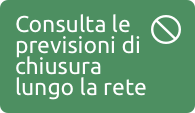 Consulta le previsioni di chiusura lungo la rete